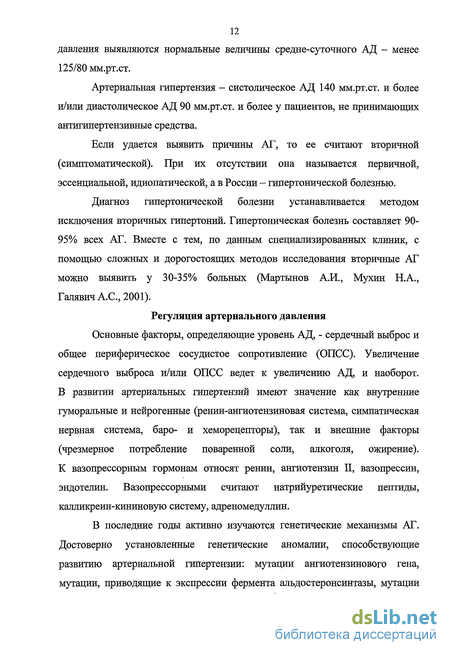 12

давления выявляются нормальные величины средне-суточного АД – менее 125/80 мм.рт.ст.

Артериальная гипертензия – систолическое АД 140 мм.рт.ст. и более и/или диастолическое АД 90 мм.рт.ст. и более у пациентов, не принимающих антигипертензивные средства.

Если удается выявить причины АГ, то ее считают вторичной (симптоматической). При их отсутствии она называется первичной, эссенциальной, идиопатической, а в России – гипертонической болезнью.

Диагноз гипертонической болезни устанавливается методом исключения вторичных гипертоний. Гипертоническая болезнь составляет 90-95% всех АГ. Вместе с тем, по данным специализированных клиник, с помощью сложных и дорогостоящих методов исследования вторичные АГ можно выявить у 30-35% больных (Мартынов А.И., Мухин Н.А., Галявич А.С., 2001).

Регуляция артериального давления

Основные факторы, определяющие уровень АД, - сердечный выброс и общее периферическое сосудистое сопротивление (ОПСС). Увеличение сердечного выброса и/или ОПСС ведет к увеличению АД, и наоборот. В развитии артериальных гипертензий имеют значение как внутренние гуморальные и нейрогенные (ренин-ангиотензиновая система, симпатическая нервная система, баро- и хеморецепторы), так и внешние факторы (чрезмерное потребление поваренной соли, алкоголя, ожирение). К вазопрессорным гормонам относят ренин, ангиотензин II, вазопрессин, эндотелин. Вазопрессорными считают натрийуретические пептиды, калликреин-кининовую систему, адреномедуллин.

В последние годы активно изучаются генетические механизмы АГ. Достоверно установленные генетические аномалии, способствующие развитию артериальной гипертензии: мутации ангиотензинового гена, мутации, приводящие к экспрессии фермента альдостеронсинтазы, мутации

dsLib.net
библиотека диссертаций